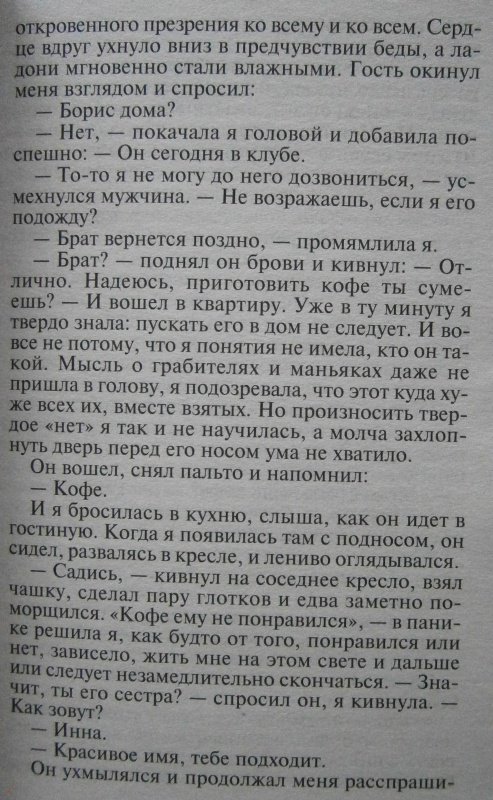 откровенного презрения ко всему и ко всем. Сердце вдруг ухнуло вниз в предчувствии беды, а ладони мгновенно стали влажными. Гость окинул меня взглядом и спросил:

— Борис дома?

— Нет, — покачала я головой и добавила поспешно: — Он сегодня в клубе.

— То-то я не могу до него дозвониться, — усмехнулся мужчина. — Не возражаешь, если я его подожду?

— Брат вернется поздно, — промямлила я.

— Брат? — поднял он брови и кивнул: — Отлично. Надеюсь, приготовить кофе ты сумеешь? — И вошел в квартиру. Уже в ту минуту я твердо знала: пускать его в дом не следует. И вовсе не потому, что я понятия не имела, кто он такой. Мысль о грабителях и маньяках даже не пришла в голову, я подозревала, что этот куда хуже всех их, вместе взятых. Но произносить твердое «нет» я так и не научилась, а молча захлопнуть дверь перед его носом ума не хватило.

Он вошел, снял пальто и напомнил:

— Кофе.

И я бросилась в кухню, слыша, как он идет в гостиную. Когда я появилась там с подносом, он сидел, развалясь в кресле, и лениво оглядывался.

— Садись, — кивнул на соседнее кресло, взял чашку, сделал пару глотков и едва заметно поморщился. «Кофе ему не понравился», — в панике решила я, как будто от того, понравился или нет, зависело, жить мне на этом свете и дальше или следует незамедлительно скончаться. — Значит, ты его сестра? — спросил он, я кивнула. — Как зовут?

— Инна.

— Красивое имя, тебе подходит.

Он ухмылялся и продолжал меня расспраши-